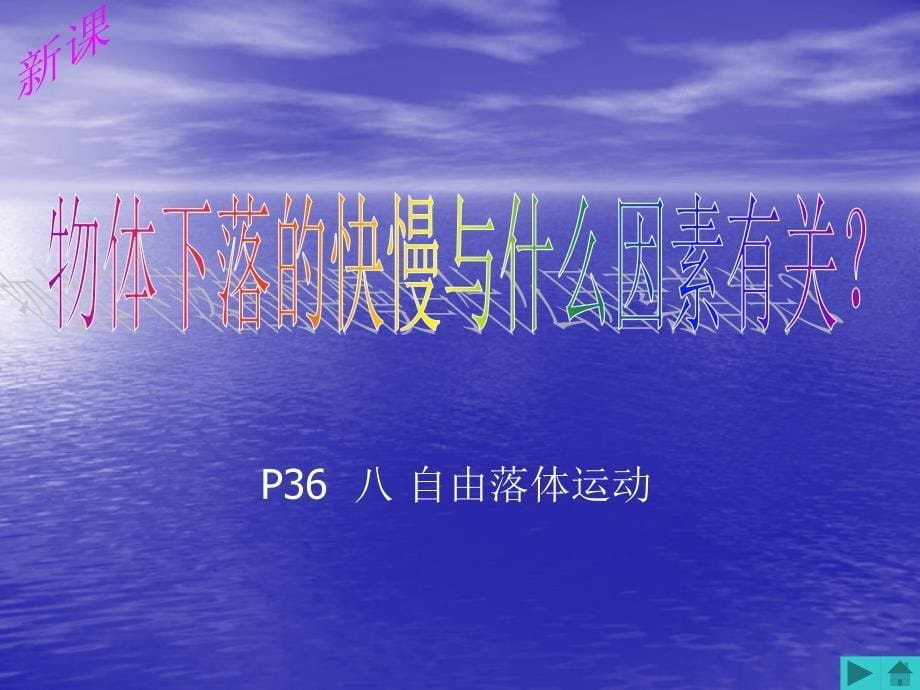 新课

物体下落的快慢与什么因素有关?

P36 八 自由落体运动